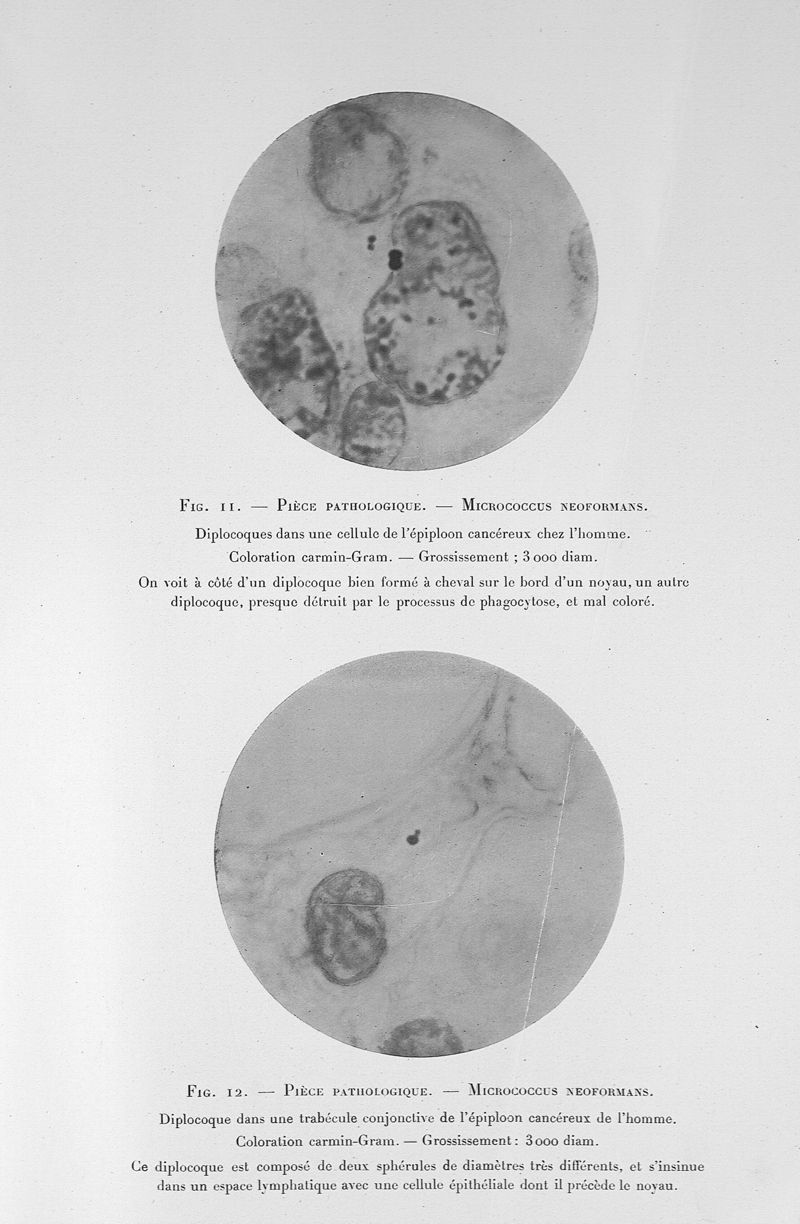 Fig. 11. — Pièce pathologique. — Micrococcus neoformans.

Diplocoques dans une cellule de l'épiploon cancéreux chez l'homme.
Coloration carmin-Gram. — Grossissement ; 3 000 diam.
On voit à côté d'un diplocoque bien formé à cheval sur le bord d'un noyau, un autre diplocoque, presque détruit par le processus de phagocytose, et mal coloré.

Fig. 12. — Pièce pathologique. — Micrococcus neoformans.

Diplocoque dans une trabécule conjonctive de l'épiploon cancéreux de l'homme.
Coloration carmin-Gram. — Grossissement : 3 000 diam.
Ce diplocoque est composé de deux sphérules de diamètres très différents, et s'insinue dans un espace lymphatique avec une cellule épithéliale dont il précède le noyau.